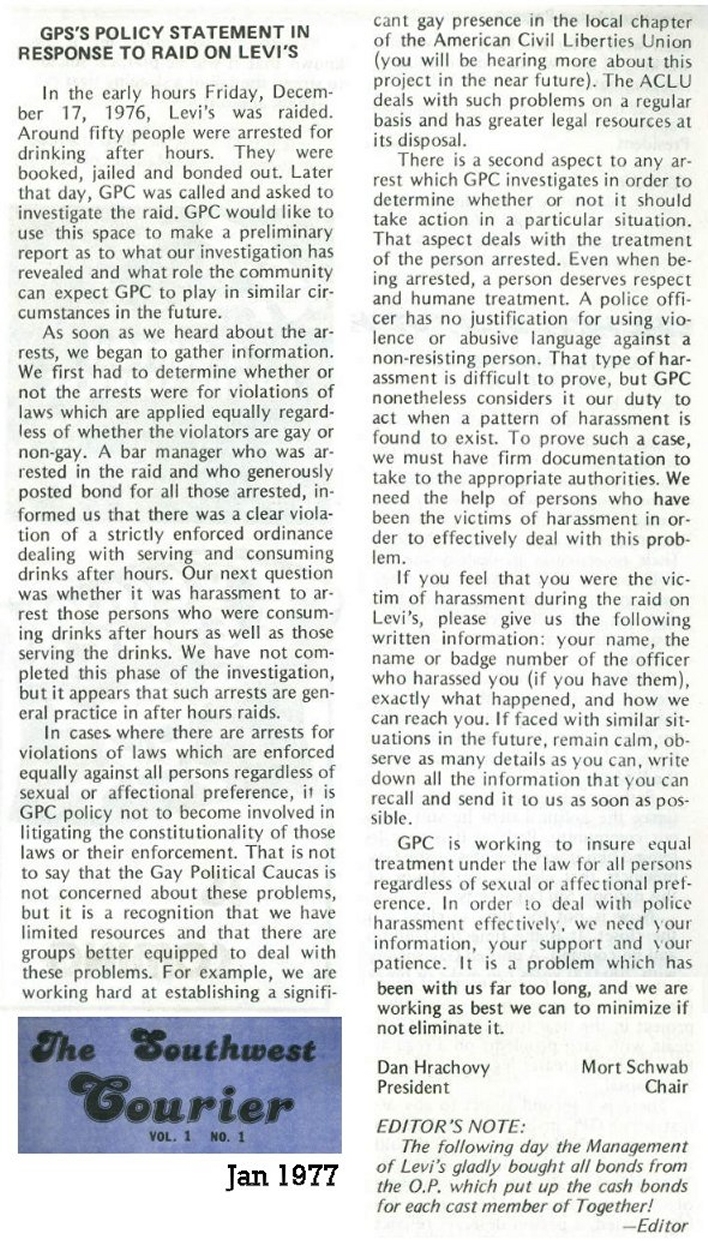 GPS'S POLICY STATEMENT IN RESPONSE TO RAID ON LEVI'S

In the early hours Friday, December 17, 1976, Levi's was raided. Around fifty people were arrested for drinking after hours. They were booked, jailed and bonded out. Later that day, GPC was called and asked to investigate the raid. GPC would like to use this space to make a preliminary report as to what our investigation has revealed and what role the community can expect GPC to play in similar circumstances in the future.

As soon as we heard about the arrests, we began to gather information. We first had to determine whether or not the arrests were for violations of laws which are applied equally regardless of whether the violators are gay or non-gay. A bar manager who was arrested in the raid and who generously posted bond for all those arrested, informed us that there was a clear violation of a strictly enforced ordinance dealing with serving and consuming drinks after hours. Our next question was whether it was harassment to arrest those persons who were consuming drinks after hours as well as those serving the drinks. We have not completed this phase of the investigation, but it appears that such arrests are general practice in after hours raids.

In cases where there are arrests for violations of laws which are enforced equally against all persons regardless of sexual or affectional preference, it is GPC policy not to become involved in litigating the constitutionality of those laws or their enforcement. That is not to say that the Gay Political Caucas is not concerned about these problems, but it is a recognition that we have limited resources and that there are groups better equipped to deal with these problems. For example, we are working hard at establishing a significant gay presence in the local chapter of the American Civil Liberties Union (you will be hearing more about this project in the near future). The ACLU deals with such problems on a regular basis and has greater legal resources at its disposal.

There is a second aspect to any arrest which GPC investigates in order to determine whether or not it should take action in a particular situation. That aspect deals with the treatment of the person arrested. Even when being arrested, a person deserves respect and humane treatment. A police officer has no justification for using violence or abusive language against a non-resisting person. That type of harassment is difficult to prove, but GPC nonetheless considers it our duty to act when a pattern of harassment is found to exist. To prove such a case, we must have firm documentation to take to the appropriate authorities. We need the help of persons who have been the victims of harassment in order to effectively deal with this problem.

If you feel that you were the victim of harassment during the raid on Levi's, please give us the following written information: your name, the name or badge number of the officer who harassed you (if you have them), exactly what happened, and how we can reach you. If faced with similar situations in the future, remain calm, observe as many details as you can, write down all the information that you can recall and send it to us as soon as possible.

GPC is working to insure equal treatment under the law for all persons regardless of sexual or affectional preference. In order to deal with police harassment effectively, we need your information, your support and your patience. It is a problem which has been with us far too long, and we are working as best we can to minimize if not eliminate it.

Dan Hrachovy
President

Mort Schwab
Chair

EDITOR'S NOTE:
The following day the Management of Levi's gladly bought all bonds from the O.P. which put up the cash bonds for each cast member of Together!
—Editor

The Southwest Courier
VOL. 1 NO. 1

Jan 1977